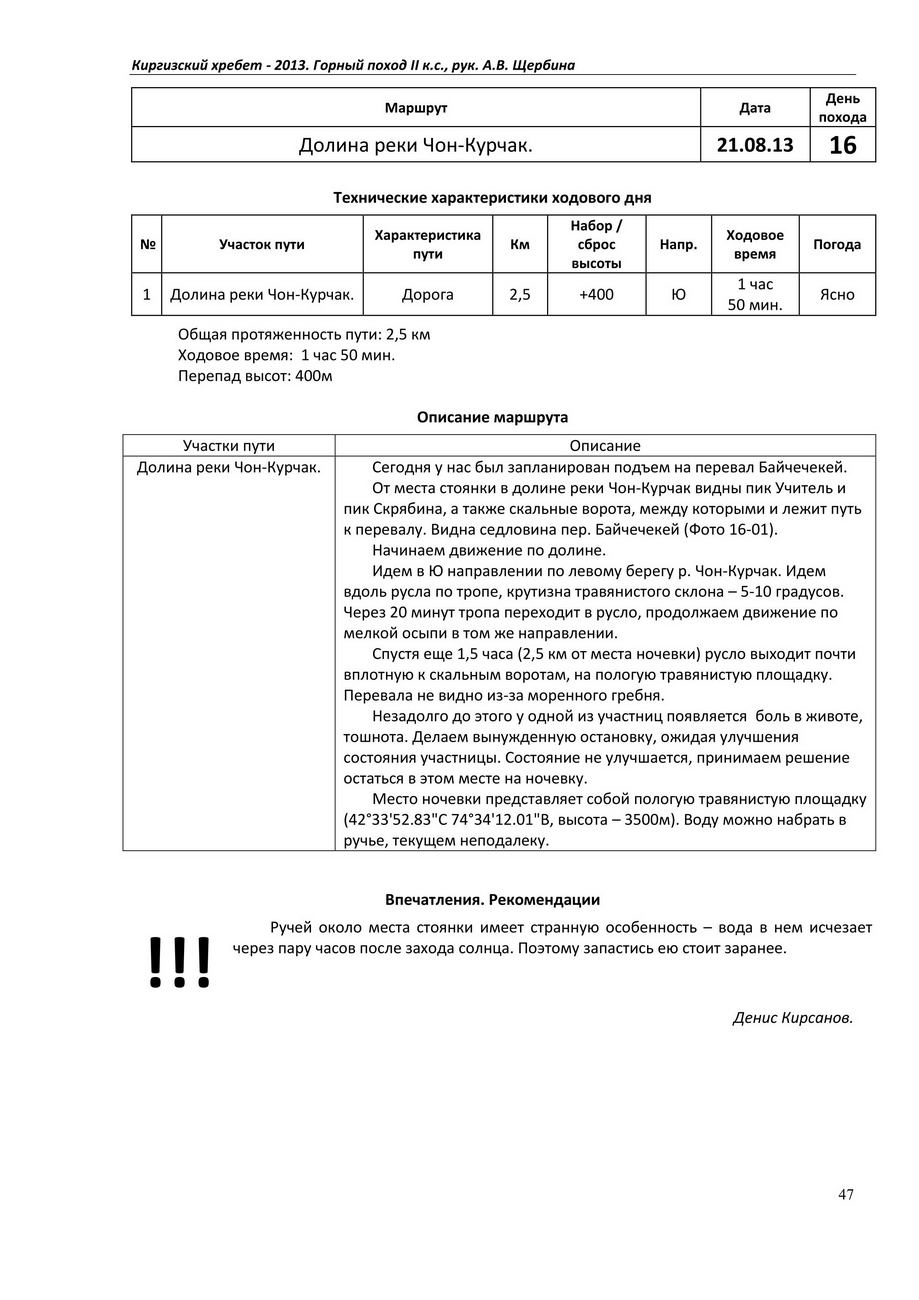 Киргизский хребет - 2013. Горный поход II к.с., рук. А.В. Щербина

| Маршрут | Дата | День похода |
|---|---|---|
| Долина реки Чон-Курчак. | 21.08.13 | 16 |

Технические характеристики ходового дня

| № | Участок пути | Характеристика пути | Км | Набор / сброс высоты | Напр. | Ходовое время | Погода |
|---|---|---|---|---|---|---|---|
| 1 | Долина реки Чон-Курчак. | Дорога | 2,5 | +400 | Ю | 1 час 50 мин. | Ясно |

Общая протяженность пути: 2,5 км
Ходовое время: 1 час 50 мин.
Перепад высот: 400м

Описание маршрута

| Участки пути | Описание |
|---|---|
| Долина реки Чон-Курчак. | Сегодня у нас был запланирован подъем на перевал Байчечекей. От места стоянки в долине реки Чон-Курчак видны пик Учитель и пик Скрябина, а также скальные ворота, между которыми и лежит путь к перевалу. Видна седловина пер. Байчечекей (Фото 16-01). Начинаем движение по долине. Идем в Ю направлении по левому берегу р. Чон-Курчак. Идем вдоль русла по тропе, крутизна травянистого склона – 5-10 градусов. Через 20 минут тропа переходит в русло, продолжаем движение по мелкой осыпи в том же направлении. Спустя еще 1,5 часа (2,5 км от места ночевки) русло выходит почти вплотную к скальным воротам, на пологую травянистую площадку. Перевала не видно из-за моренного гребня. Незадолго до этого у одной из участниц появляется боль в животе, тошнота. Делаем вынужденную остановку, ожидая улучшения состояния участницы. Состояние не улучшается, принимаем решение остаться в этом месте на ночевку. Место ночевки представляет собой пологую травянистую площадку (42°33'52.83"С 74°34'12.01"В, высота – 3500м). Воду можно набрать в ручье, текущем неподалеку. |

Впечатления. Рекомендации

!!!

Ручей около места стоянки имеет странную особенность – вода в нем исчезает через пару часов после захода солнца. Поэтому запастись ею стоит заранее.

Денис Кирсанов.

47